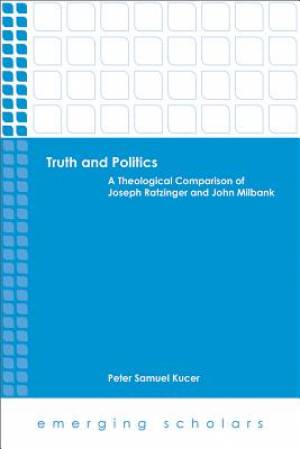 Truth and Politics

A Theological Comparison of Joseph Ratzinger and John Milbank

Peter Samuel Kucer

emerging scholars